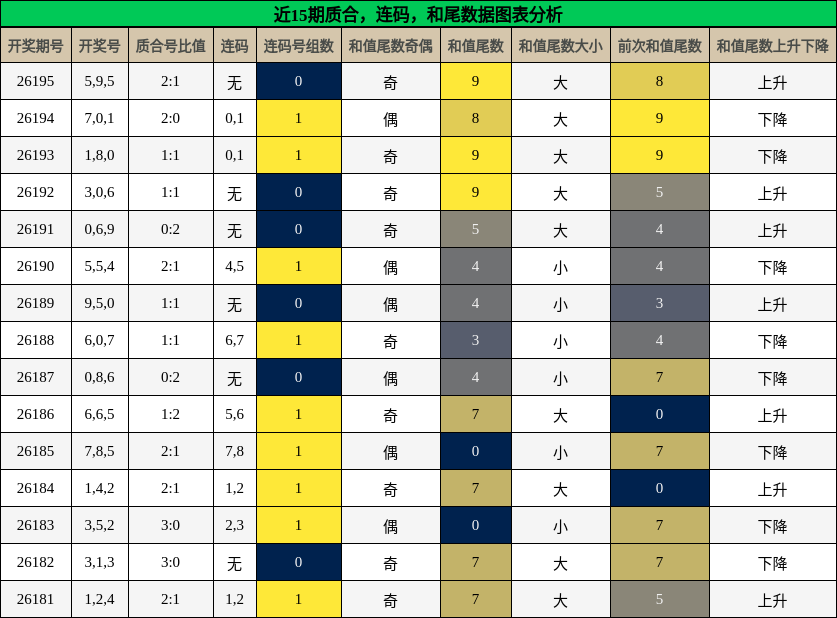 近15期质合，连码，和尾数据图表分析

| 开奖期号 | 开奖号 | 质合号比值 | 连码 | 连码号组数 | 和值尾数奇偶 | 和值尾数 | 和值尾数大小 | 前次和值尾数 | 和值尾数上升下降 |
|---|---|---|---|---|---|---|---|---|---|
| 26195 | 5,9,5 | 2:1 | 无 | 0 | 奇 | 9 | 大 | 8 | 上升 |
| 26194 | 7,0,1 | 2:0 | 0,1 | 1 | 偶 | 8 | 大 | 9 | 下降 |
| 26193 | 1,8,0 | 1:1 | 0,1 | 1 | 奇 | 9 | 大 | 9 | 下降 |
| 26192 | 3,0,6 | 1:1 | 无 | 0 | 奇 | 9 | 大 | 5 | 上升 |
| 26191 | 0,6,9 | 0:2 | 无 | 0 | 奇 | 5 | 大 | 4 | 上升 |
| 26190 | 5,5,4 | 2:1 | 4,5 | 1 | 偶 | 4 | 小 | 4 | 下降 |
| 26189 | 9,5,0 | 1:1 | 无 | 0 | 偶 | 4 | 小 | 3 | 上升 |
| 26188 | 6,0,7 | 1:1 | 6,7 | 1 | 奇 | 3 | 小 | 4 | 下降 |
| 26187 | 0,8,6 | 0:2 | 无 | 0 | 偶 | 4 | 小 | 7 | 下降 |
| 26186 | 6,6,5 | 1:2 | 5,6 | 1 | 奇 | 7 | 大 | 0 | 上升 |
| 26185 | 7,8,5 | 2:1 | 7,8 | 1 | 偶 | 0 | 小 | 7 | 下降 |
| 26184 | 1,4,2 | 2:1 | 1,2 | 1 | 奇 | 7 | 大 | 0 | 上升 |
| 26183 | 3,5,2 | 3:0 | 2,3 | 1 | 偶 | 0 | 小 | 7 | 下降 |
| 26182 | 3,1,3 | 3:0 | 无 | 0 | 奇 | 7 | 大 | 7 | 下降 |
| 26181 | 1,2,4 | 2:1 | 1,2 | 1 | 奇 | 7 | 大 | 5 | 上升 |